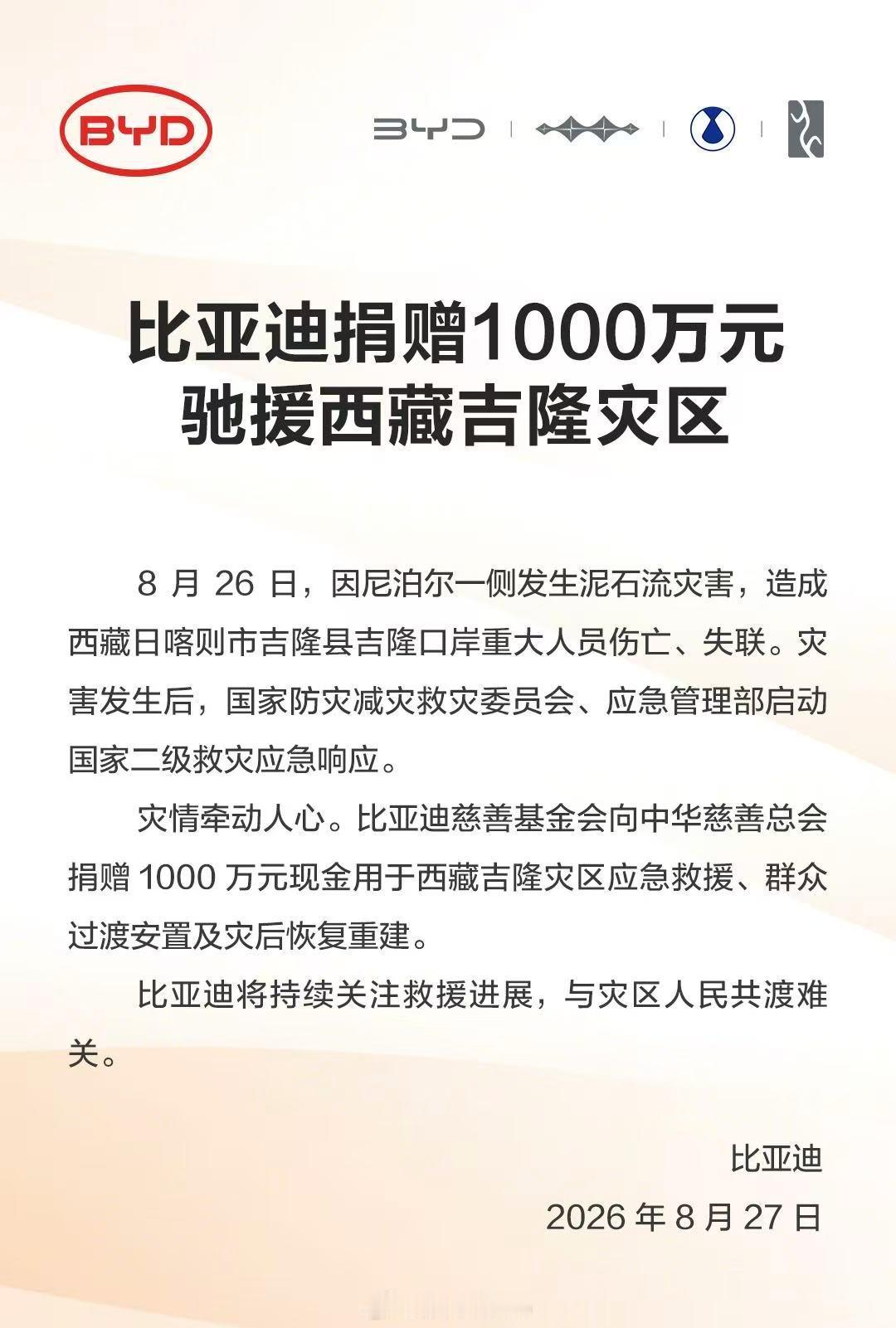 BYD

BYD

比亚迪捐赠1000万元
驰援西藏吉隆灾区

8 月 26 日，因尼泊尔一侧发生泥石流灾害，造成西藏日喀则市吉隆县吉隆口岸重大人员伤亡、失联。灾害发生后，国家防灾减灾救灾委员会、应急管理部启动国家二级救灾应急响应。

灾情牵动人心。比亚迪慈善基金会向中华慈善总会捐赠 1000 万元现金用于西藏吉隆灾区应急救援、群众过渡安置及灾后恢复重建。

比亚迪将持续关注救援进展，与灾区人民共渡难关。

比亚迪
2026 年 8 月 27 日